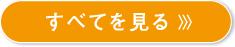 すべてを見る »